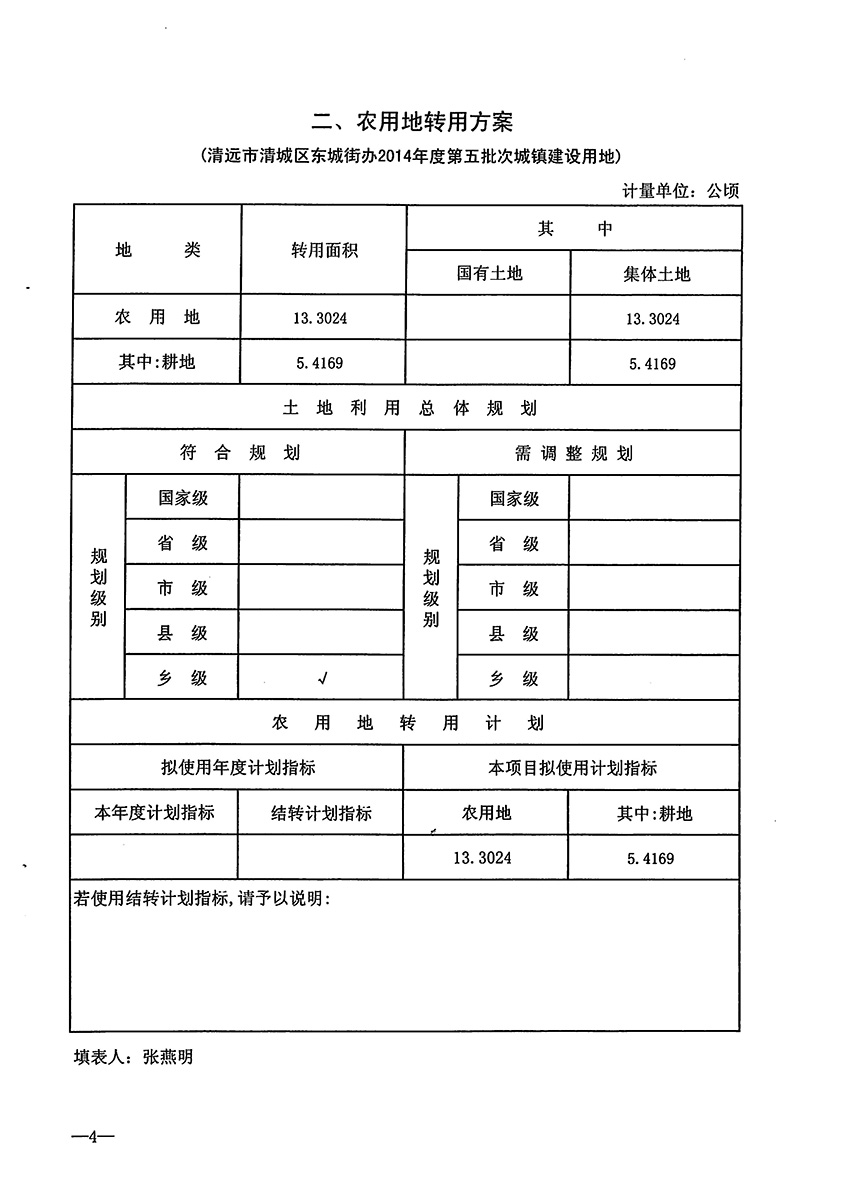 二、农用地转用方案

(清远市清城区东城街办2014年度第五批次城镇建设用地)

计量单位：公顷

| 地　　类 | 转用面积 | 其　　中 | |
|---|---|---|---|
| | | 国有土地 | 集体土地 |
| 农　用　地 | 13.3024 | | 13.3024 |
| 其中:耕地 | 5.4169 | | 5.4169 |

土　地　利　用　总　体　规　划

| 符　合　规　划 | | | 需　调　整　规　划 | | |
|---|---|---|---|---|---|
| 规划级别 | 国家级 | | 规划级别 | 国家级 | |
| | 省　级 | | | 省　级 | |
| | 市　级 | | | 市　级 | |
| | 县　级 | | | 县　级 | |
| | 乡　级 | √ | | 乡　级 | |

农　用　地　转　用　计　划

| 拟使用年度计划指标 | | 本项目拟使用计划指标 | |
|---|---|---|---|
| 本年度计划指标 | 结转计划指标 | 农用地 | 其中:耕地 |
| | | 13.3024 | 5.4169 |

若使用结转计划指标,请予以说明:

填表人：张燕明

—4—